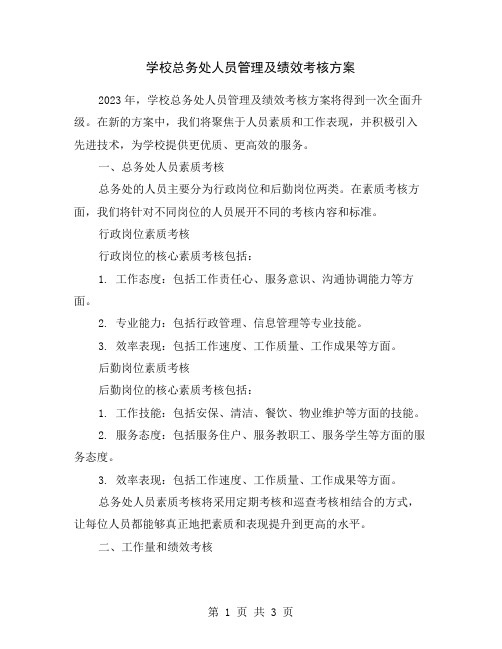 学校总务处人员管理及绩效考核方案

2023年，学校总务处人员管理及绩效考核方案将得到一次全面升级。在新的方案中，我们将聚焦于人员素质和工作表现，并积极引入先进技术，为学校提供更优质、更高效的服务。

一、总务处人员素质考核

总务处的人员主要分为行政岗位和后勤岗位两类。在素质考核方面，我们将针对不同岗位的人员展开不同的考核内容和标准。

行政岗位素质考核

行政岗位的核心素质考核包括：

1. 工作态度：包括工作责任心、服务意识、沟通协调能力等方面。

2. 专业能力：包括行政管理、信息管理等专业技能。

3. 效率表现：包括工作速度、工作质量、工作成果等方面。

后勤岗位素质考核

后勤岗位的核心素质考核包括：

1. 工作技能：包括安保、清洁、餐饮、物业维护等方面的技能。

2. 服务态度：包括服务住户、服务教职工、服务学生等方面的服务态度。

3. 效率表现：包括工作速度、工作质量、工作成果等方面。

总务处人员素质考核将采用定期考核和巡查考核相结合的方式，让每位人员都能够真正地把素质和表现提升到更高的水平。

二、工作量和绩效考核

第 1 页 共 3 页